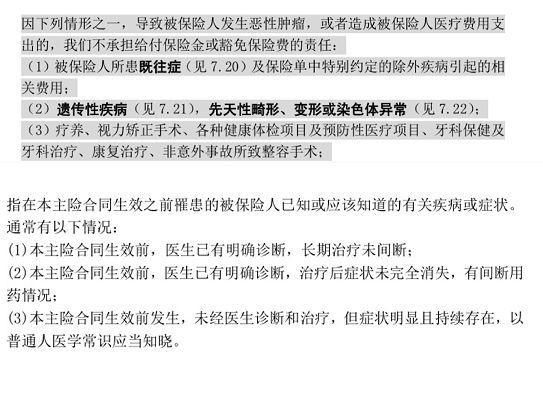 因下列情形之一，导致被保险人发生恶性肿瘤，或者造成被保险人医疗费用支出的，我们不承担给付保险金或豁免保险费的责任：
（1）被保险人所患既往症（见 7.20）及保险单中特别约定的除外疾病引起的相关费用；
（2）遗传性疾病（见 7.21），先天性畸形、变形或染色体异常（见 7.22）；
（3）疗养、视力矫正手术、各种健康体检项目及预防性医疗项目、牙科保健及牙科治疗、康复治疗、非意外事故所致整容手术；

指在本主险合同生效之前罹患的被保险人已知或应该知道的有关疾病或症状。通常有以下情况：
(1)本主险合同生效前，医生已有明确诊断，长期治疗未间断；
(2)本主险合同生效前，医生已有明确诊断，治疗后症状未完全消失，有间断用药情况；
(3)本主险合同生效前发生，未经医生诊断和治疗，但症状明显且持续存在，以普通人医学常识应当知晓。